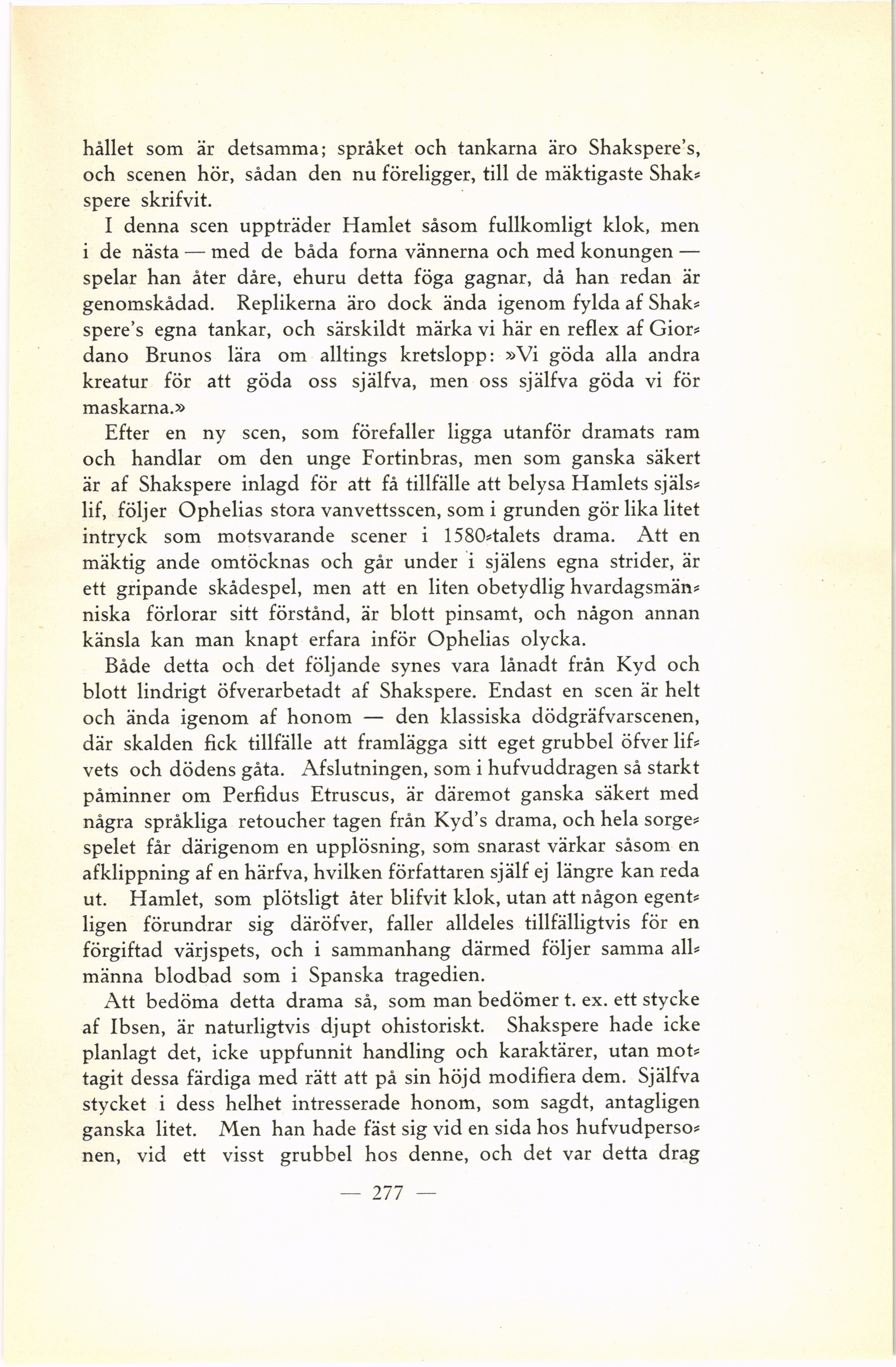 hållet som är detsamma; språket och tankarna äro Shakspere's, och scenen hör, sådan den nu föreligger, till de mäktigaste Shakspere skrifvit.

I denna scen uppträder Hamlet såsom fullkomligt klok, men i de nästa — med de båda forna vännerna och med konungen — spelar han åter dåre, ehuru detta föga gagnar, då han redan är genomskådad. Replikerna äro dock ända igenom fylda af Shakspere's egna tankar, och särskildt märka vi här en reflex af Giordano Brunos lära om alltings kretslopp: »Vi göda alla andra kreatur för att göda oss själfva, men oss själfva göda vi för maskarna.»

Efter en ny scen, som förefaller ligga utanför dramats ram och handlar om den unge Fortinbras, men som ganska säkert är af Shakspere inlagd för att få tillfälle att belysa Hamlets själslif, följer Ophelias stora vanvettsscen, som i grunden gör lika litet intryck som motsvarande scener i 1580-talets drama. Att en mäktig ande omtöcknas och går under i själens egna strider, är ett gripande skådespel, men att en liten obetydlig hvardagsmänniska förlorar sitt förstånd, är blott pinsamt, och någon annan känsla kan man knapt erfara inför Ophelias olycka.

Både detta och det följande synes vara lånadt från Kyd och blott lindrigt öfverarbetadt af Shakspere. Endast en scen är helt och ända igenom af honom — den klassiska dödgräfvarscenen, där skalden fick tillfälle att framlägga sitt eget grubbel öfver lifvets och dödens gåta. Afslutningen, som i hufvuddragen så starkt påminner om Perfidus Etruscus, är däremot ganska säkert med några språkliga retoucher tagen från Kyd's drama, och hela sorgespelet får därigenom en upplösning, som snarast värkar såsom en afklippning af en härfva, hvilken författaren själf ej längre kan reda ut. Hamlet, som plötsligt åter blifvit klok, utan att någon egentligen förundrar sig däröfver, faller alldeles tillfälligtvis för en förgiftad värjspets, och i sammanhang därmed följer samma allmänna blodbad som i Spanska tragedien.

Att bedöma detta drama så, som man bedömer t. ex. ett stycke af Ibsen, är naturligtvis djupt ohistoriskt. Shakspere hade icke planlagt det, icke uppfunnit handling och karaktärer, utan mottagit dessa färdiga med rätt att på sin höjd modifiera dem. Själfva stycket i dess helhet intresserade honom, som sagdt, antagligen ganska litet. Men han hade fäst sig vid en sida hos hufvudpersonen, vid ett visst grubbel hos denne, och det var detta drag

— 277 —